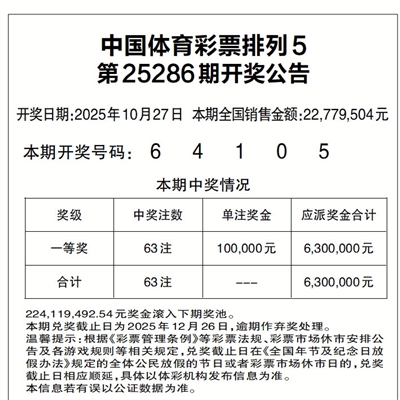 中国体育彩票排列5
第25286期开奖公告

开奖日期:2025年10月27日 本期全国销售金额:22,779,504元

本期开奖号码: 6 4 1 0 5

本期中奖情况

| 奖级 | 中奖注数 | 单注奖金 | 应派奖金合计 |
|---|---|---|---|
| 一等奖 | 63注 | 100,000元 | 6,300,000元 |
| 合计 | 63注 | --- | 6,300,000元 |

224,119,492.54元奖金滚入下期奖池。
本期兑奖截止日为2025年12月26日,逾期作弃奖处理。
温馨提示:根据《彩票管理条例》等彩票法规、彩票市场休市安排公告及各游戏规则等相关规定,兑奖截止日在《全国年节及纪念日放假办法》规定的全体公民放假的节日或者彩票市场休市日的,兑奖截止日相应顺延,具体以体彩机构发布信息为准。
本信息若有误以公证数据为准。